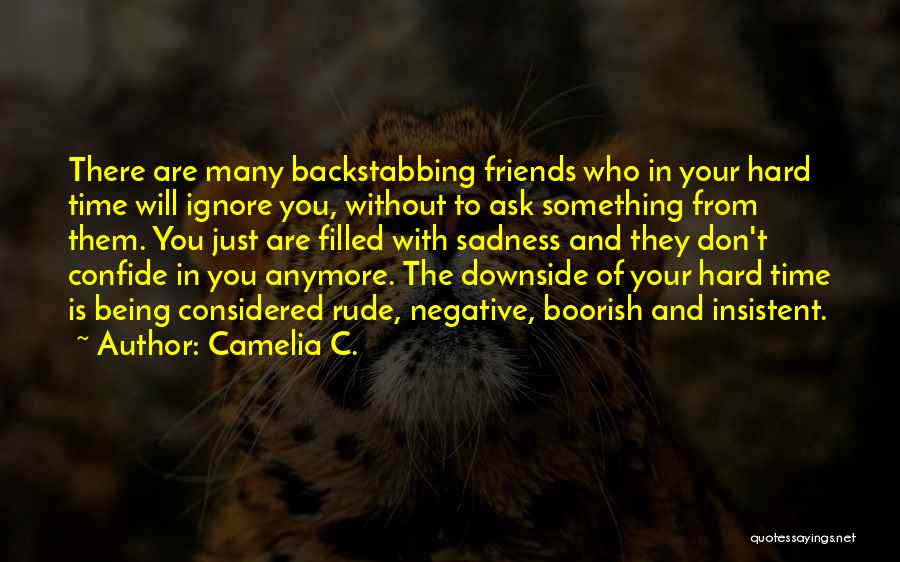 There are many backstabbing friends who in your hard time will ignore you, without to ask something from them. You just are filled with sadness and they don't confide in you anymore. The downside of your hard time is being considered rude, negative, boorish and insistent.
~ Author: Camelia C.

quotessayings.net